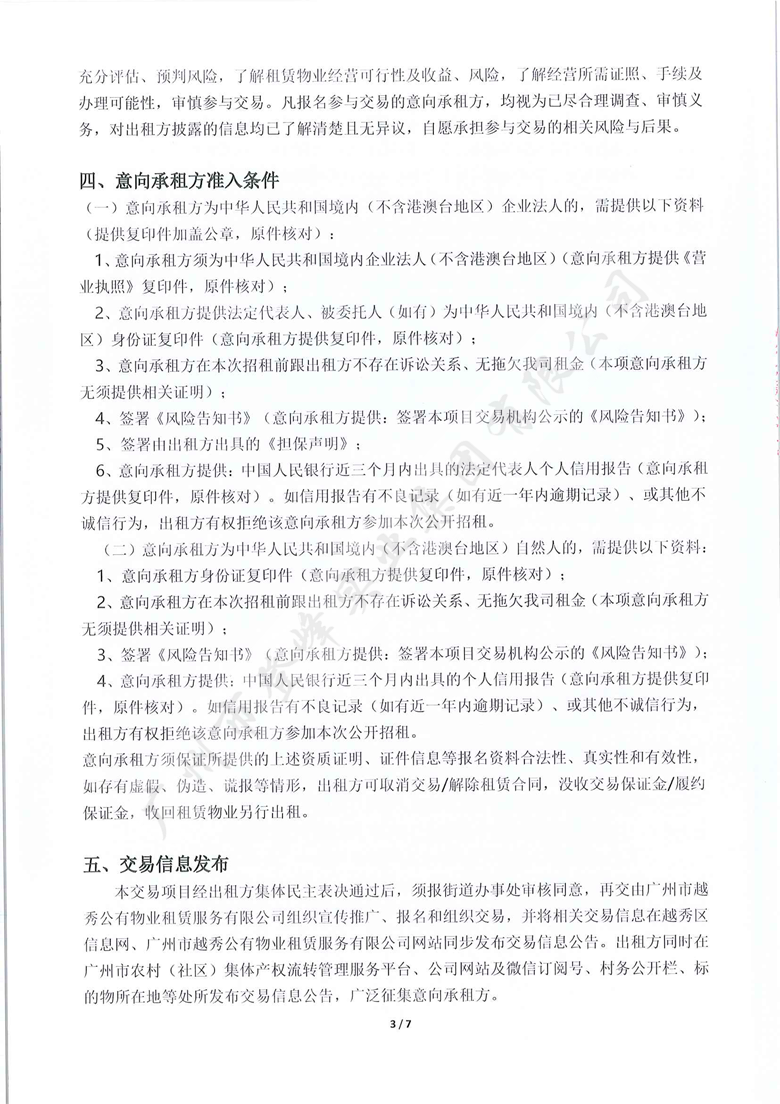 充分评估、预判风险，了解租赁物业经营可行性及收益、风险，了解经营所需证照、手续及办理可能性，审慎参与交易。凡报名参与交易的意向承租方，均视为已尽合理调查、审慎义务，对出租方披露的信息均已了解清楚且无异议，自愿承担参与交易的相关风险与后果。

四、意向承租方准入条件

（一）意向承租方为中华人民共和国境内（不含港澳台地区）企业法人的，需提供以下资料（提供复印件加盖公章，原件核对）：

1、意向承租方须为中华人民共和国境内企业法人（不含港澳台地区）（意向承租方提供《营业执照》复印件，原件核对）；

2、意向承租方提供法定代表人、被委托人（如有）为中华人民共和国境内（不含港澳台地区）身份证复印件（意向承租方提供复印件，原件核对）；

3、意向承租方在本次招租前跟出租方不存在诉讼关系、无拖欠我司租金（本项意向承租方无须提供相关证明）；

4、签署《风险告知书》（意向承租方提供：签署本项目交易机构公示的《风险告知书》）；

5、签署由出租方出具的《担保声明》；

6、意向承租方提供：中国人民银行近三个月内出具的法定代表人个人信用报告（意向承租方提供复印件，原件核对）。如信用报告有不良记录（如有近一年内逾期记录）、或其他不诚信行为，出租方有权拒绝该意向承租方参加本次公开招租。

（二）意向承租方为中华人民共和国境内（不含港澳台地区）自然人的，需提供以下资料：

1、意向承租方身份证复印件（意向承租方提供复印件，原件核对）；

2、意向承租方在本次招租前跟出租方不存在诉讼关系、无拖欠我司租金（本项意向承租方无须提供相关证明）；

3、签署《风险告知书》（意向承租方提供：签署本项目交易机构公示的《风险告知书》）；

4、意向承租方提供：中国人民银行近三个月内出具的个人信用报告（意向承租方提供复印件，原件核对）。如信用报告有不良记录（如有近一年内逾期记录）、或其他不诚信行为，出租方有权拒绝该意向承租方参加本次公开招租。

意向承租方须保证所提供的上述资质证明、证件信息等报名资料合法性、真实性和有效性，如存有虚假、伪造、谎报等情形，出租方可取消交易/解除租赁合同，没收交易保证金/履约保证金，收回租赁物业另行出租。

五、交易信息发布

本交易项目经出租方集体民主表决通过后，须报街道办事处审核同意，再交由广州市越秀公有物业租赁服务有限公司组织宣传推广、报名和组织交易，并将相关交易信息在越秀区信息网、广州市越秀公有物业租赁服务有限公司网站同步发布交易信息公告。出租方同时在广州市农村（社区）集体产权流转管理服务平台、公司网站及微信订阅号、村务公开栏、标的物所在地等处所发布交易信息公告，广泛征集意向承租方。

3 / 7